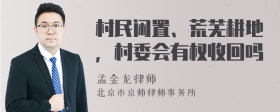 村民闲置、荒芜耕地，村委会有权收回吗

孟金龙律师

北京市京师律师事务所